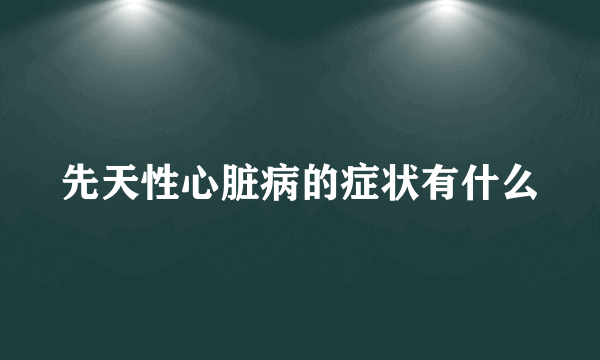 先天性心脏病的症状有什么